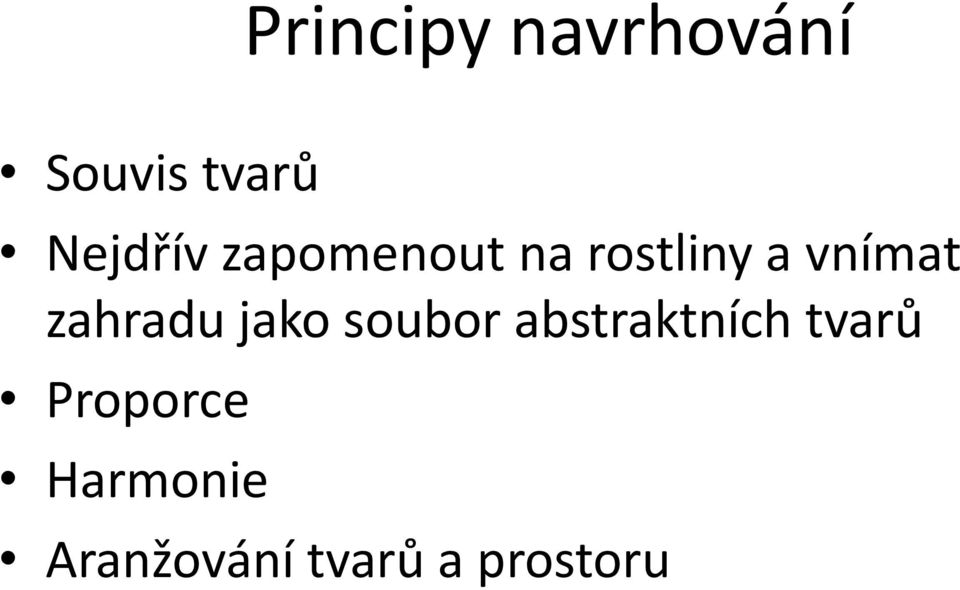 Principy navrhování

• Souvis tvarů
• Nejdřív zapomenout na rostliny a vnímat zahradu jako soubor abstraktních tvarů
• Proporce
• Harmonie
• Aranžování tvarů a prostoru